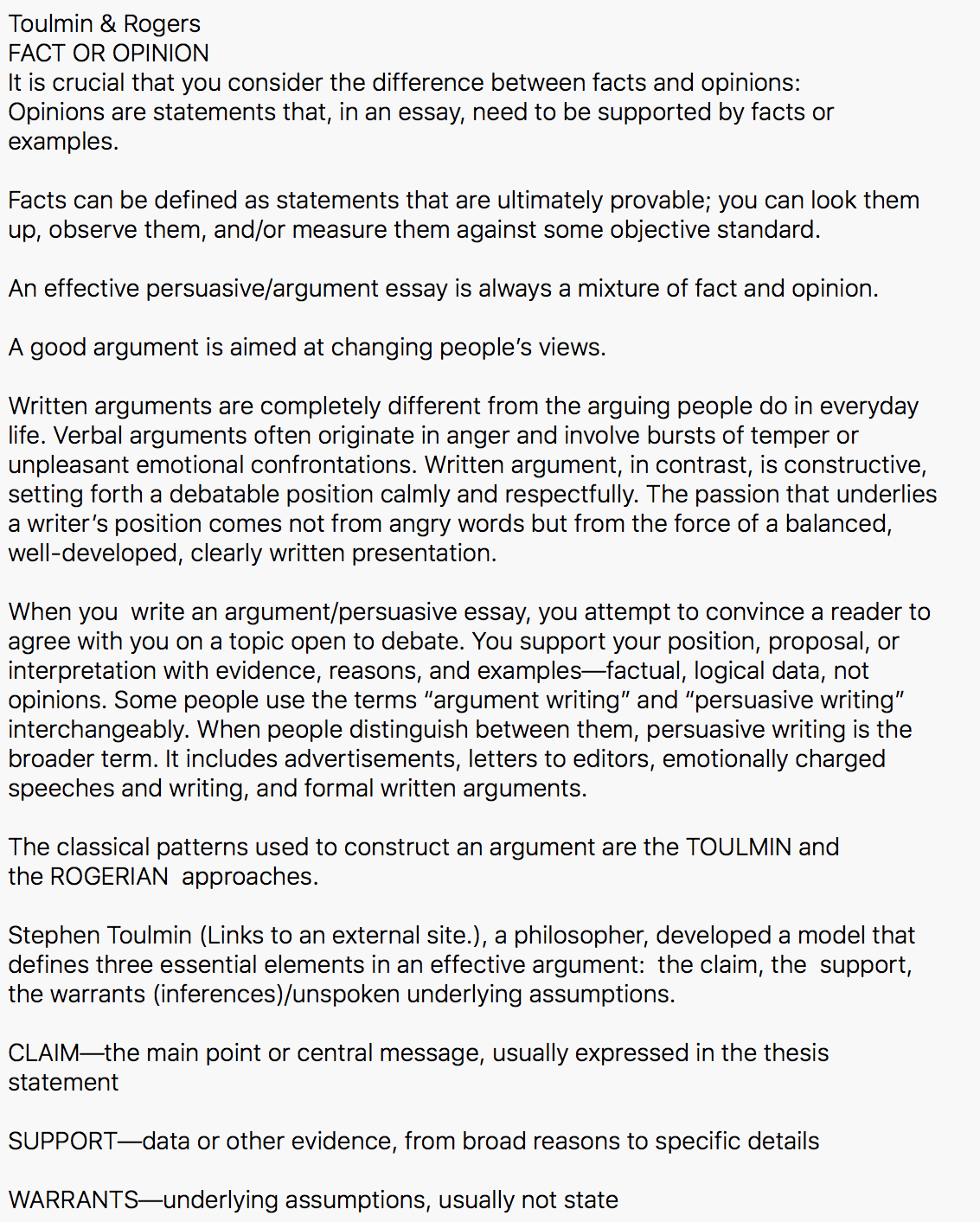 Toulmin & Rogers
FACT OR OPINION
It is crucial that you consider the difference between facts and opinions:
Opinions are statements that, in an essay, need to be supported by facts or examples.

Facts can be defined as statements that are ultimately provable; you can look them up, observe them, and/or measure them against some objective standard.

An effective persuasive/argument essay is always a mixture of fact and opinion.

A good argument is aimed at changing people's views.

Written arguments are completely different from the arguing people do in everyday life. Verbal arguments often originate in anger and involve bursts of temper or unpleasant emotional confrontations. Written argument, in contrast, is constructive, setting forth a debatable position calmly and respectfully. The passion that underlies a writer's position comes not from angry words but from the force of a balanced, well-developed, clearly written presentation.

When you write an argument/persuasive essay, you attempt to convince a reader to agree with you on a topic open to debate. You support your position, proposal, or interpretation with evidence, reasons, and examples—factual, logical data, not opinions. Some people use the terms "argument writing" and "persuasive writing" interchangeably. When people distinguish between them, persuasive writing is the broader term. It includes advertisements, letters to editors, emotionally charged speeches and writing, and formal written arguments.

The classical patterns used to construct an argument are the TOULMIN and the ROGERIAN approaches.

Stephen Toulmin (Links to an external site.), a philosopher, developed a model that defines three essential elements in an effective argument: the claim, the support, the warrants (inferences)/unspoken underlying assumptions.

CLAIM—the main point or central message, usually expressed in the thesis statement

SUPPORT—data or other evidence, from broad reasons to specific details

WARRANTS—underlying assumptions, usually not state